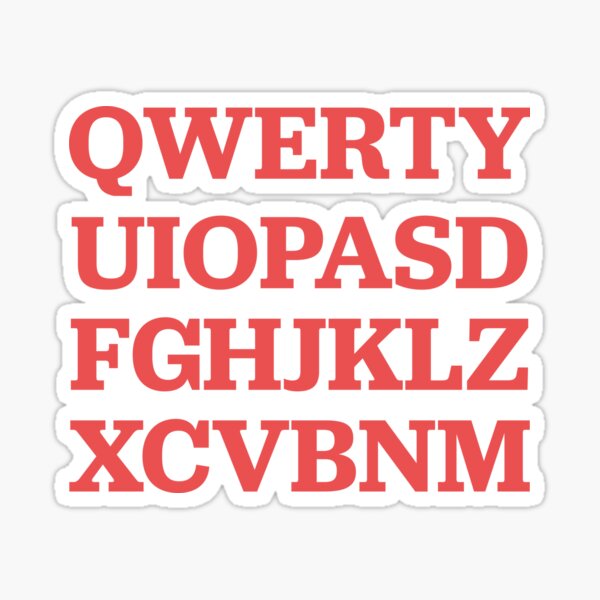 QWERTY
UIOPASD
FGHJKLZ
XCVBNM